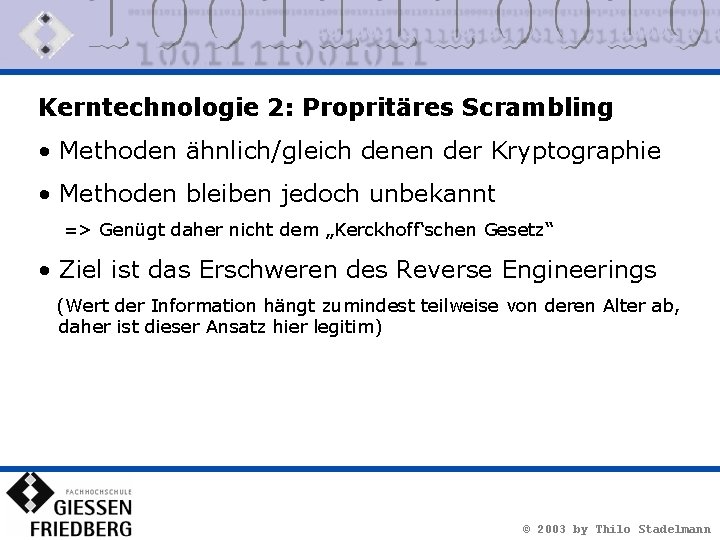 Kerntechnologie 2: Propritäres Scrambling

• Methoden ähnlich/gleich denen der Kryptographie

• Methoden bleiben jedoch unbekannt

=> Genügt daher nicht dem „Kerckhoff'schen Gesetz"

• Ziel ist das Erschweren des Reverse Engineerings

(Wert der Information hängt zumindest teilweise von deren Alter ab, daher ist dieser Ansatz hier legitim)

FACHHOCHSCHULE GIESSEN FRIEDBERG

© 2003 by Thilo Stadelmann